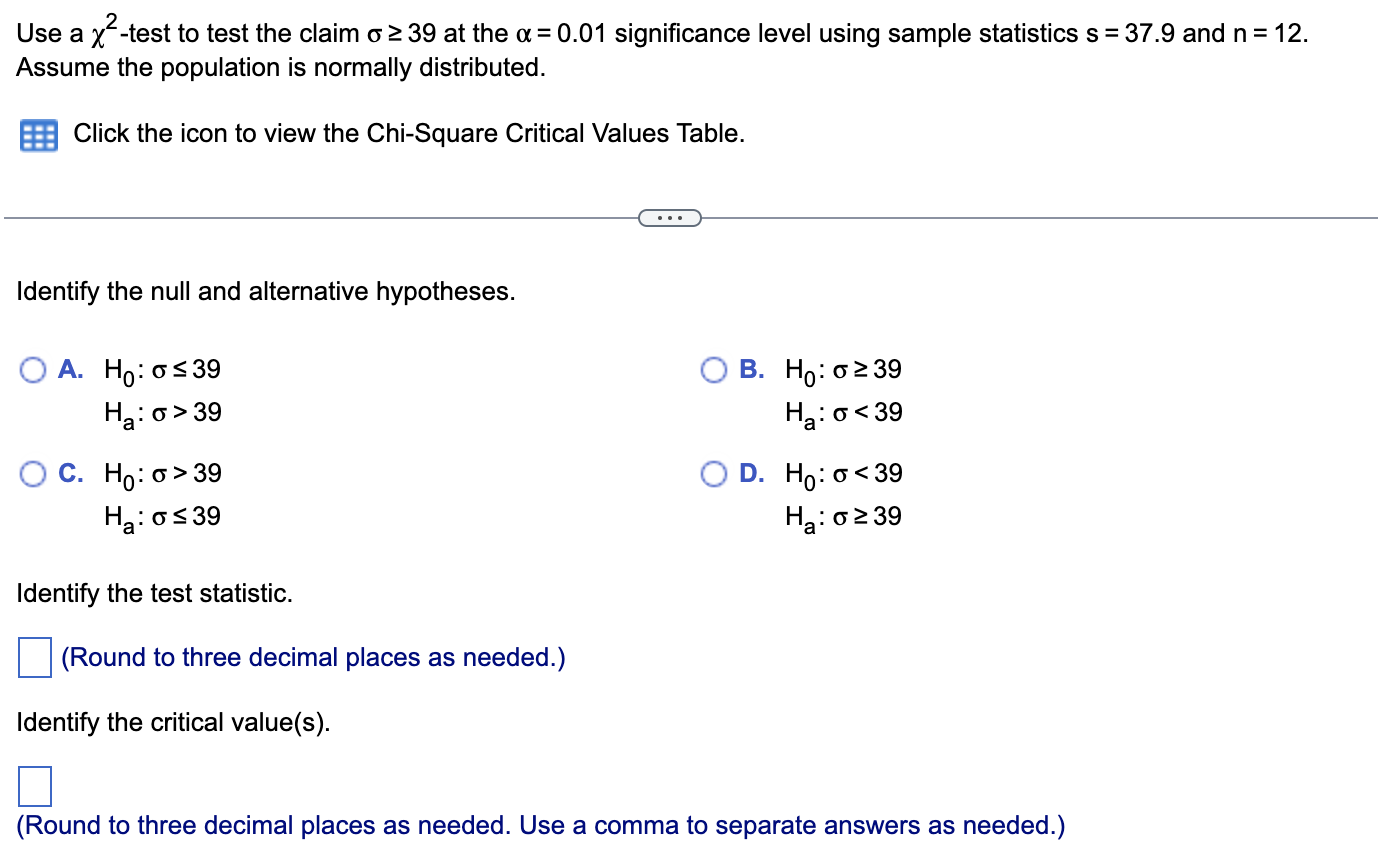 Use a $\chi^2$-test to test the claim $\sigma \geq 39$ at the $\alpha = 0.01$ significance level using sample statistics $s = 37.9$ and $n = 12$. Assume the population is normally distributed.

Click the icon to view the Chi-Square Critical Values Table.

...

Identify the null and alternative hypotheses.

A. $H_0: \sigma \leq 39$
$H_a: \sigma > 39$

B. $H_0: \sigma \geq 39$
$H_a: \sigma < 39$

C. $H_0: \sigma > 39$
$H_a: \sigma \leq 39$

D. $H_0: \sigma < 39$
$H_a: \sigma \geq 39$

Identify the test statistic.

(Round to three decimal places as needed.)

Identify the critical value(s).

(Round to three decimal places as needed. Use a comma to separate answers as needed.)